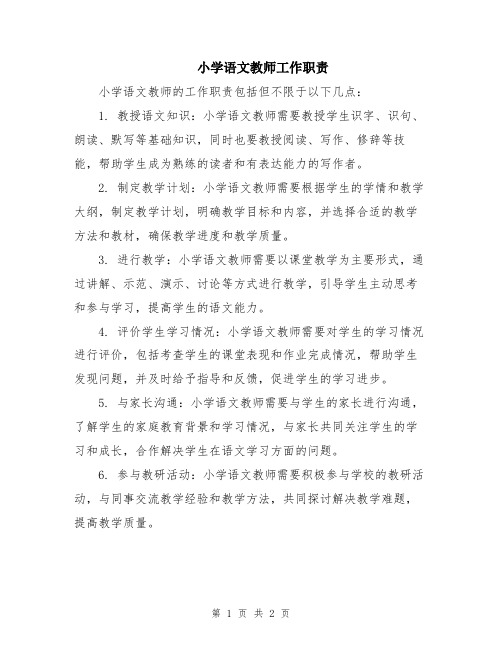 小学语文教师工作职责

小学语文教师的工作职责包括但不限于以下几点：

1. 教授语文知识：小学语文教师需要教授学生识字、识句、朗读、默写等基础知识，同时也要教授阅读、写作、修辞等技能，帮助学生成为熟练的读者和有表达能力的写作者。

2. 制定教学计划：小学语文教师需要根据学生的学情和教学大纲，制定教学计划，明确教学目标和内容，并选择合适的教学方法和教材，确保教学进度和教学质量。

3. 进行教学：小学语文教师需要以课堂教学为主要形式，通过讲解、示范、演示、讨论等方式进行教学，引导学生主动思考和参与学习，提高学生的语文能力。

4. 评价学生学习情况：小学语文教师需要对学生的学习情况进行评价，包括考查学生的课堂表现和作业完成情况，帮助学生发现问题，并及时给予指导和反馈，促进学生的学习进步。

5. 与家长沟通：小学语文教师需要与学生的家长进行沟通，了解学生的家庭教育背景和学习情况，与家长共同关注学生的学习和成长，合作解决学生在语文学习方面的问题。

6. 参与教研活动：小学语文教师需要积极参与学校的教研活动，与同事交流教学经验和教学方法，共同探讨解决教学难题，提高教学质量。

第 1 页 共 2 页